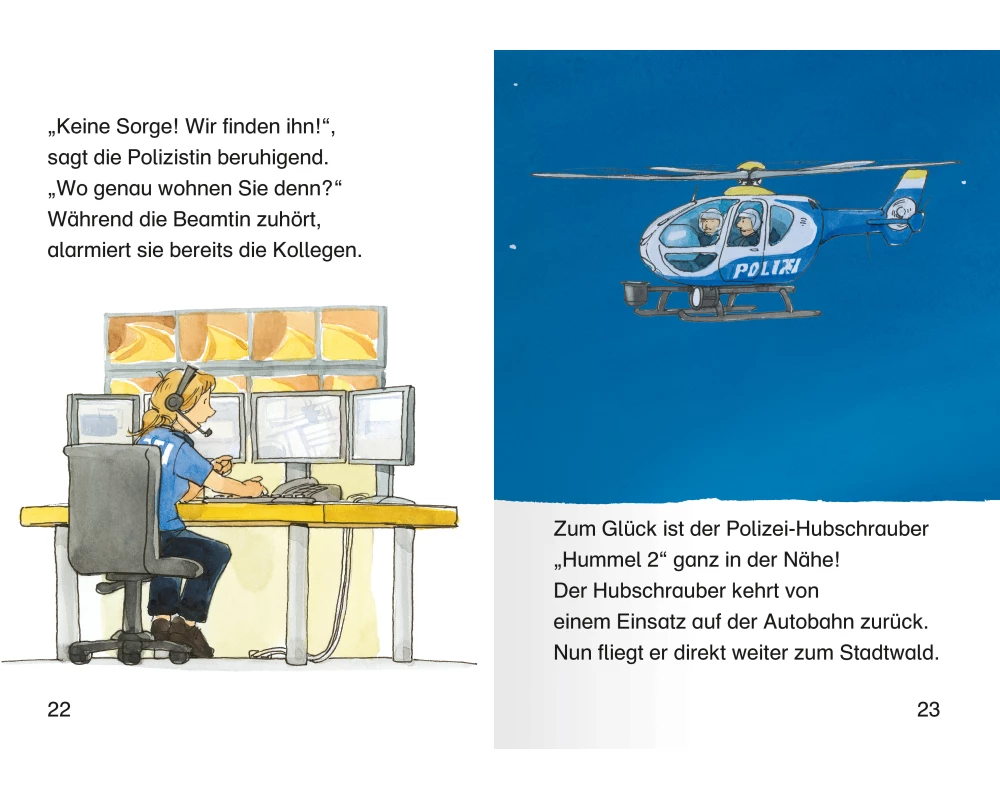 „Keine Sorge! Wir finden ihn!“, sagt die Polizistin beruhigend. „Wo genau wohnen Sie denn?“ Während die Beamtin zuhört, alarmiert sie bereits die Kollegen.

22

POLIZEI

Zum Glück ist der Polizei-Hubschrauber „Hummel 2“ ganz in der Nähe! Der Hubschrauber kehrt von einem Einsatz auf der Autobahn zurück. Nun fliegt er direkt weiter zum Stadtwald.

23